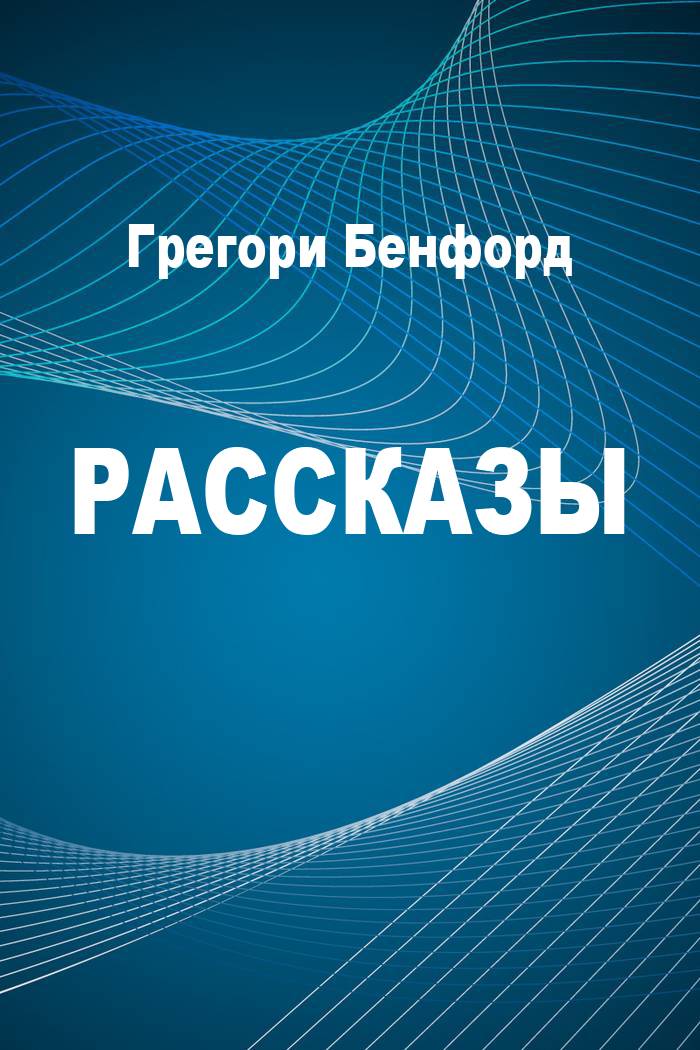 Грегори Бенфорд

РАССКАЗЫ